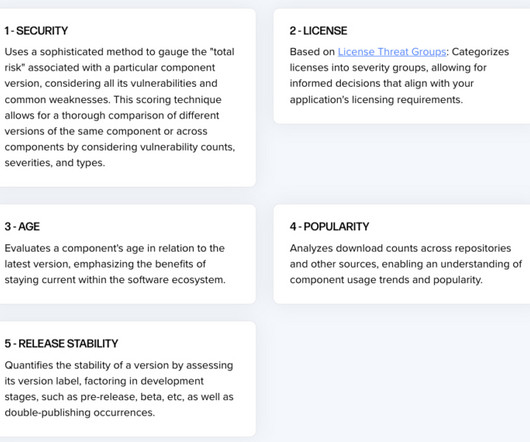 1 - SECURITY

Uses a sophisticated method to gauge the "total risk" associated with a particular component version, considering all its vulnerabilities and common weaknesses. This scoring technique allows for a thorough comparison of different versions of the same component or across components by considering vulnerability counts, severities, and types.

2 - LICENSE

Based on License Threat Groups: Categorizes licenses into severity groups, allowing for informed decisions that align with your application's licensing requirements.

3 - AGE

Evaluates a component's age in relation to the latest version, emphasizing the benefits of staying current within the software ecosystem.

4 - POPULARITY

Analyzes download counts across repositories and other sources, enabling an understanding of component usage trends and popularity.

5 - RELEASE STABILITY

Quantifies the stability of a version by assessing its version label, factoring in development stages, such as pre-release, beta, etc, as well as double-publishing occurrences.